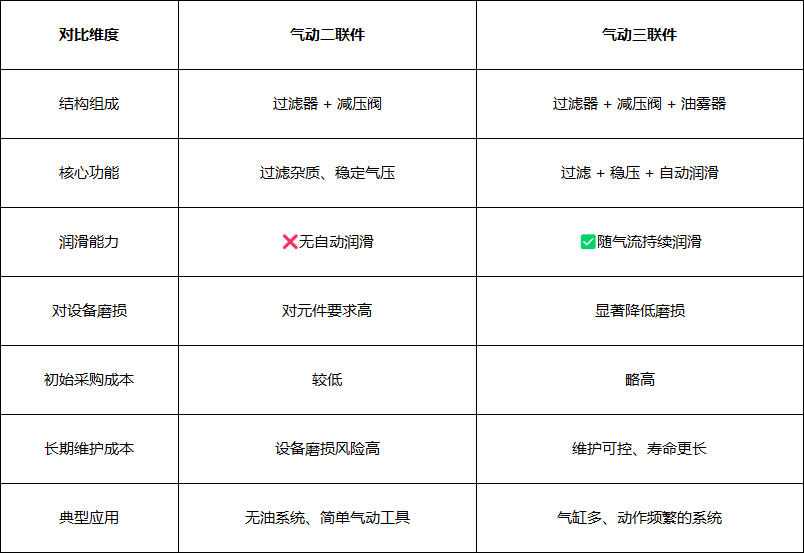 | 对比维度 | 气动二联件 | 气动三联件 |
|---|---|---|
| 结构组成 | 过滤器 + 减压阀 | 过滤器 + 减压阀 + 油雾器 |
| 核心功能 | 过滤杂质、稳定气压 | 过滤 + 稳压 + 自动润滑 |
| 润滑能力 | ❌无自动润滑 | ✅随气流持续润滑 |
| 对设备磨损 | 对元件要求高 | 显著降低磨损 |
| 初始采购成本 | 较低 | 略高 |
| 长期维护成本 | 设备磨损风险高 | 维护可控、寿命更长 |
| 典型应用 | 无油系统、简单气动工具 | 气缸多、动作频繁的系统 |